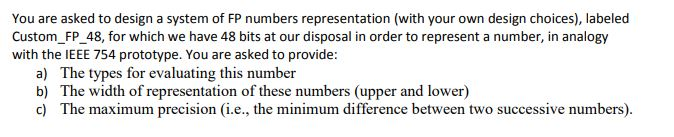 You are asked to design a system of FP numbers representation (with your own design choices), labeled Custom_FP_48, for which we have 48 bits at our disposal in order to represent a number, in analogy with the IEEE 754 prototype. You are asked to provide:

a) The types for evaluating this number
b) The width of representation of these numbers (upper and lower)
c) The maximum precision (i.e., the minimum difference between two successive numbers).